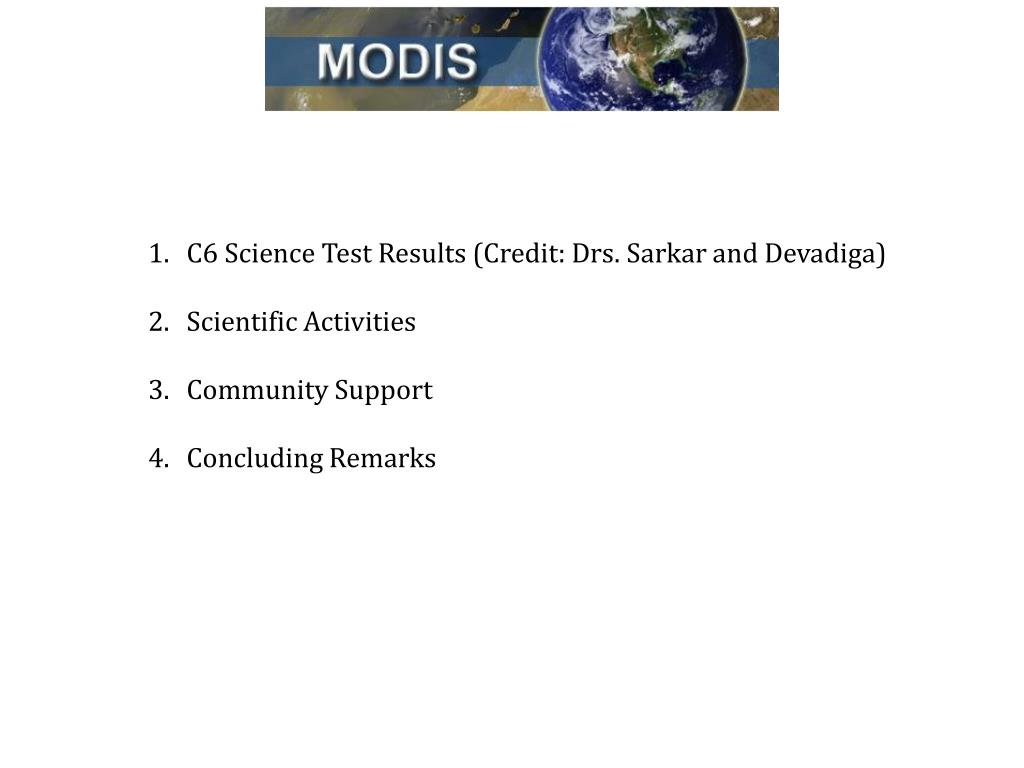 MODIS

1. C6 Science Test Results (Credit: Drs. Sarkar and Devadiga)

2. Scientific Activities

3. Community Support

4. Concluding Remarks